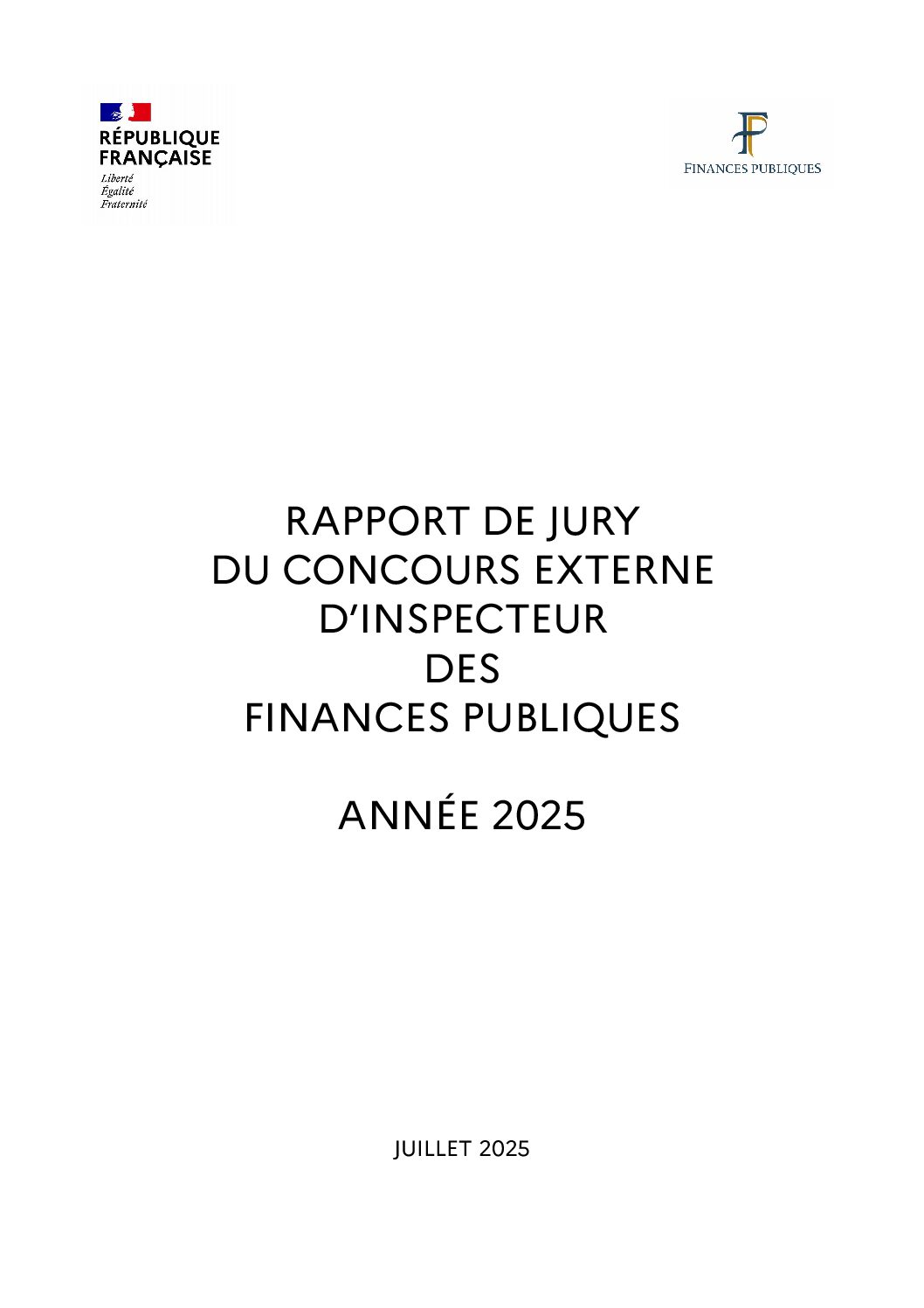 RÉPUBLIQUE
FRANÇAISE
Liberté
Égalité
Fraternité

FINANCES PUBLIQUES

RAPPORT DE JURY
DU CONCOURS EXTERNE
D'INSPECTEUR
DES
FINANCES PUBLIQUES

ANNÉE 2025

JUILLET 2025